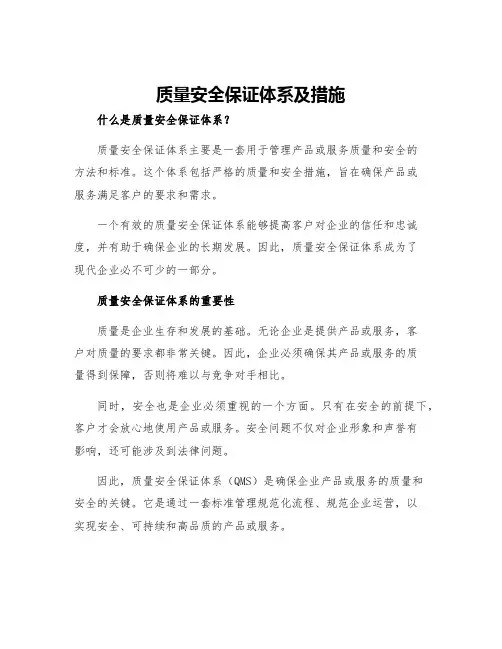 质量安全保证体系及措施

什么是质量安全保证体系？

质量安全保证体系主要是一套用于管理产品或服务质量和安全的方法和标准。这个体系包括严格的质量和安全措施，旨在确保产品或服务满足客户的要求和需求。

一个有效的质量安全保证体系能够提高客户对企业的信任和忠诚度，并有助于确保企业的长期发展。因此，质量安全保证体系成为了现代企业必不可少的一部分。

质量安全保证体系的重要性

质量是企业生存和发展的基础。无论企业是提供产品或服务，客户对质量的要求都非常关键。因此，企业必须确保其产品或服务的质量得到保障，否则将难以与竞争对手相比。

同时，安全也是企业必须重视的一个方面。只有在安全的前提下，客户才会放心地使用产品或服务。安全问题不仅对企业形象和声誉有影响，还可能涉及到法律问题。

因此，质量安全保证体系（QMS）是确保企业产品或服务的质量和安全的关键。它是通过一套标准管理规范化流程、规范企业运营，以实现安全、可持续和高品质的产品或服务。